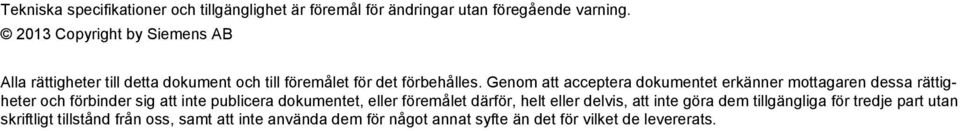 Tekniska specifikationer och tillgänglighet är föremål för ändringar utan föregående varning.
© 2013 Copyright by Siemens AB

Alla rättigheter till detta dokument och till föremålet för det förbehålles. Genom att acceptera dokumentet erkänner mottagaren dessa rättigheter och förbinder sig att inte publicera dokumentet, eller föremålet därför, helt eller delvis, att inte göra dem tillgängliga för tredje part utan skriftligt tillstånd från oss, samt att inte använda dem för något annat syfte än det för vilket de levererats.